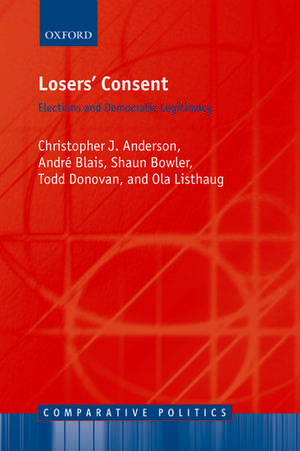 OXFORD

Losers' Consent

Elections and Democratic Legitimacy

Christopher J. Anderson, André Blais, Shaun Bowler, Todd Donovan, and Ola Listhaug

COMPARATIVE POLITICS